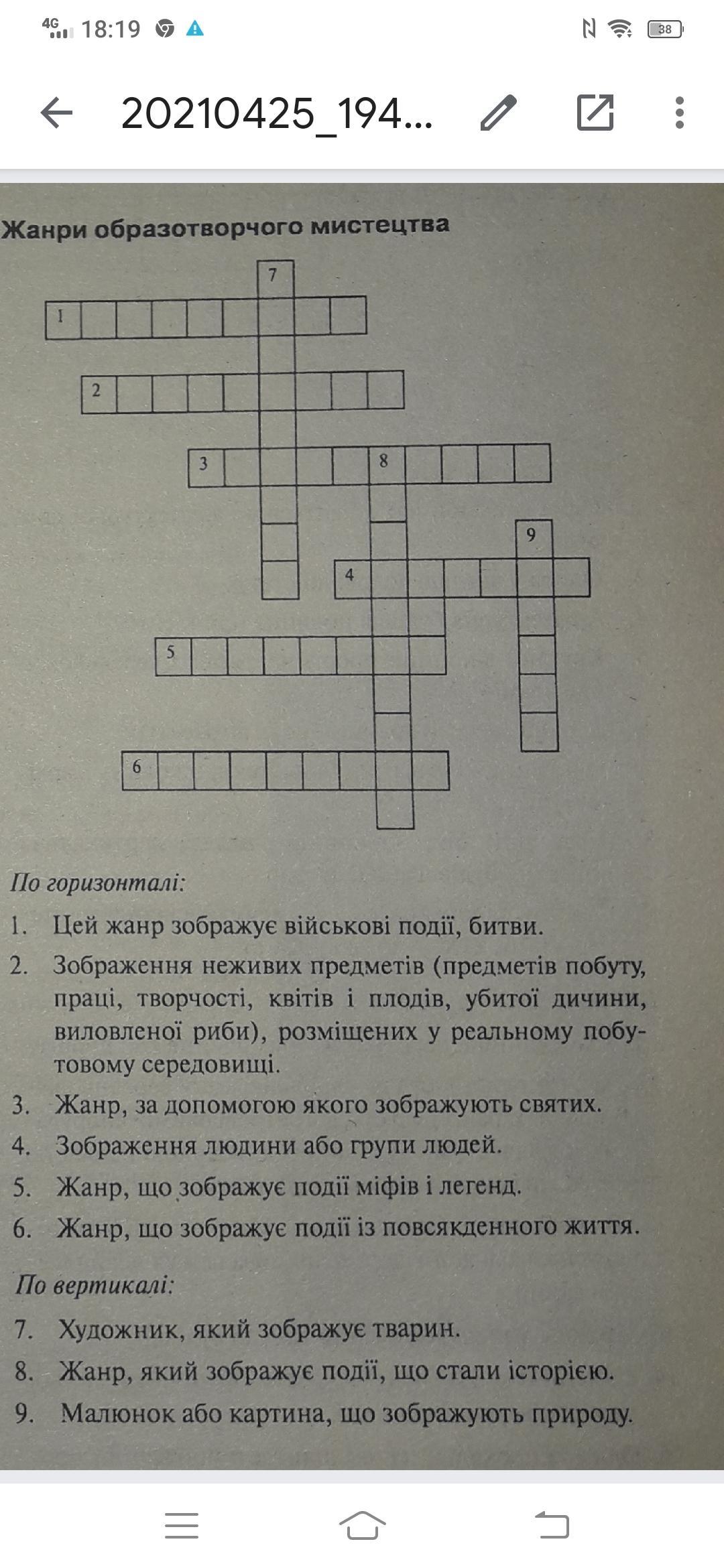 4G 18:19 38

20210425_194...

Жанри образотворчого мистецтва

7
1
2
3 8
9
4
5
6

По горизонталі:

1. Цей жанр зображує військові події, битви.

2. Зображення неживих предметів (предметів побуту, праці, творчості, квітів і плодів, убитої дичини, виловленої риби), розміщених у реальному побутовому середовищі.

3. Жанр, за допомогою якого зображують святих.

4. Зображення людини або групи людей.

5. Жанр, що зображує події міфів і легенд.

6. Жанр, що зображує події із повсякденного життя.

По вертикалі:

7. Художник, який зображує тварин.

8. Жанр, який зображує події, що стали історією.

9. Малюнок або картина, що зображують природу.